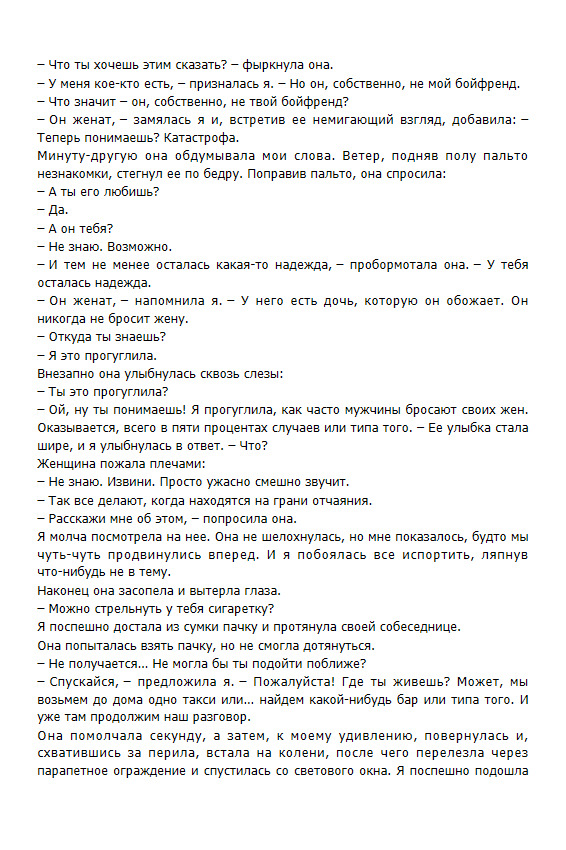 – Что ты хочешь этим сказать? – фыркнула она.
– У меня кое-кто есть, – призналась я. – Но он, собственно, не мой бойфренд.
– Что значит – он, собственно, не твой бойфренд?
– Он женат, – замялась я и, встретив ее немигающий взгляд, добавила: – Теперь понимаешь? Катастрофа.
Минуту-другую она обдумывала мои слова. Ветер, подняв полу пальто незнакомки, стегнул ее по бедру. Поправив пальто, она спросила:
– А ты его любишь?
– Да.
– А он тебя?
– Не знаю. Возможно.
– И тем не менее осталась какая-то надежда, – пробормотала она. – У тебя осталась надежда.
– Он женат, – напомнила я. – У него есть дочь, которую он обожает. Он никогда не бросит жену.
– Откуда ты знаешь?
– Я это прогуглила.
Внезапно она улыбнулась сквозь слезы:
– Ты это прогуглила?
– Ой, ну ты понимаешь! Я прогуглила, как часто мужчины бросают своих жен. Оказывается, всего в пяти процентах случаев или типа того. – Ее улыбка стала шире, и я улыбнулась в ответ. – Что?
Женщина пожала плечами:
– Не знаю. Извини. Просто ужасно смешно звучит.
– Так все делают, когда находятся на грани отчаяния.
– Расскажи мне об этом, – попросила она.
Я молча посмотрела на нее. Она не шелохнулась, но мне показалось, будто мы чуть-чуть продвинулись вперед. И я побоялась все испортить, ляпнув что-нибудь не в тему.
Наконец она засопела и вытерла глаза.
– Можно стрельнуть у тебя сигаретку?
Я поспешно достала из сумки пачку и протянула своей собеседнице.
Она попыталась взять пачку, но не смогла дотянуться.
– Не получается... Не могла бы ты подойти поближе?
– Спускайся, – предложила я. – Пожалуйста! Где ты живешь? Может, мы возьмем до дома одно такси или... найдем какой-нибудь бар или типа того. И уже там продолжим наш разговор.
Она помолчала секунду, а затем, к моему удивлению, повернулась и, схватившись за перила, встала на колени, после чего перелезла через парапетное ограждение и спустилась со светового окна. Я поспешно подошла